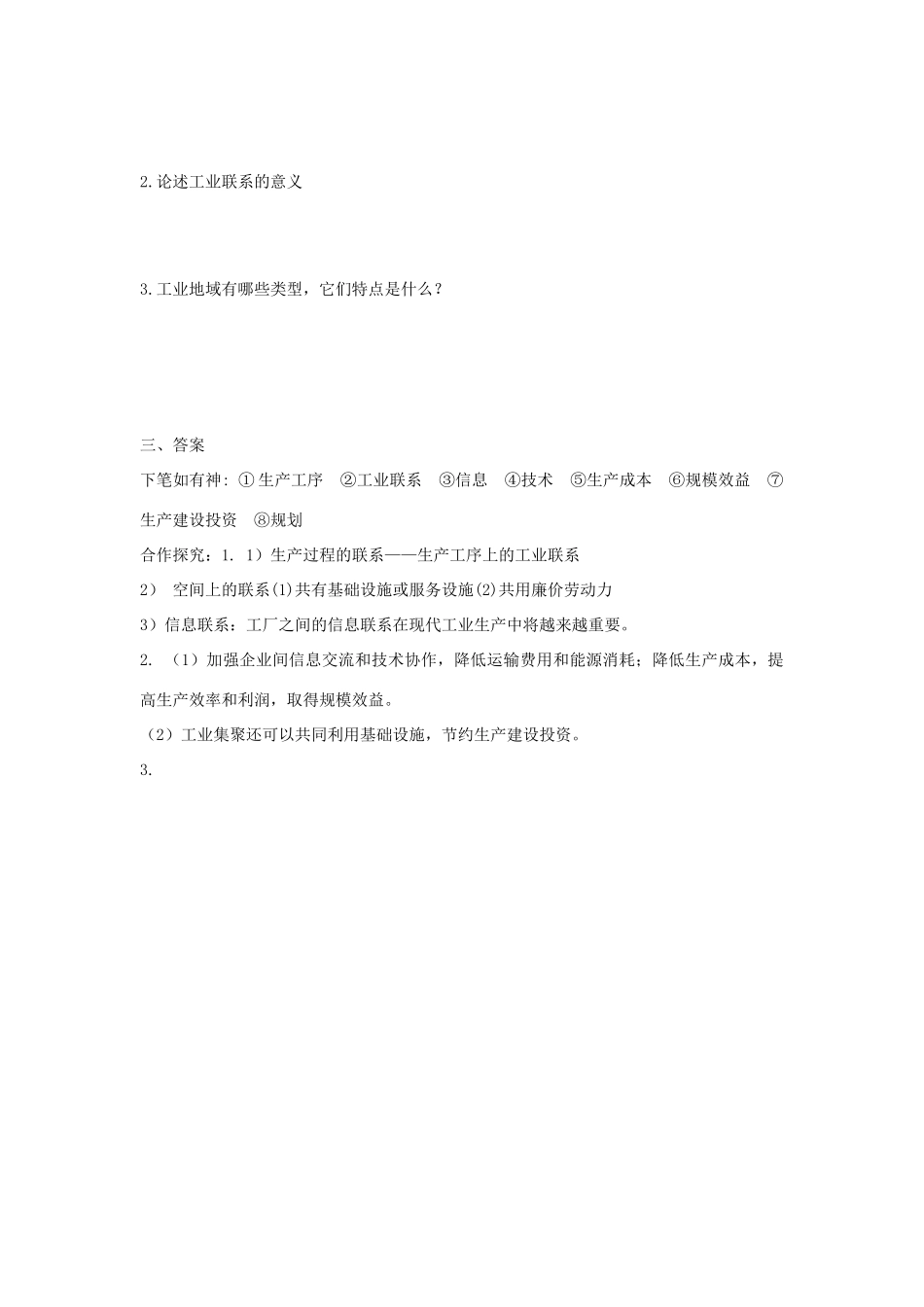 2.论述工业联系的意义

3.工业地域有哪些类型，它们特点是什么？

三、答案

下笔如有神：①生产工序 ②工业联系 ③信息 ④技术 ⑤生产成本 ⑥规模效益 ⑦生产建设投资 ⑧规划

合作探究：1. 1）生产过程的联系——生产工序上的工业联系

2） 空间上的联系(1)共有基础设施或服务设施(2)共用廉价劳动力

3）信息联系：工厂之间的信息联系在现代工业生产中将越来越重要。

2. （1）加强企业间信息交流和技术协作，降低运输费用和能源消耗；降低生产成本，提高生产效率和利润，取得规模效益。

（2）工业集聚还可以共同利用基础设施，节约生产建设投资。

3.